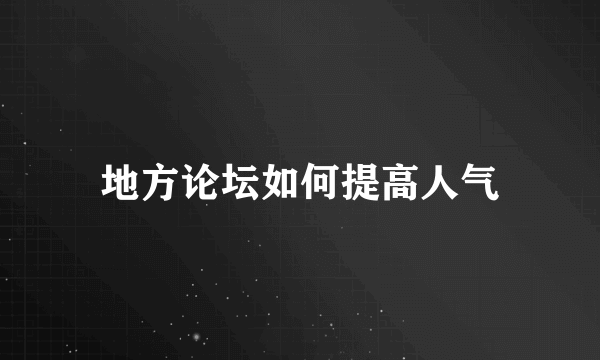 地方论坛如何提高人气